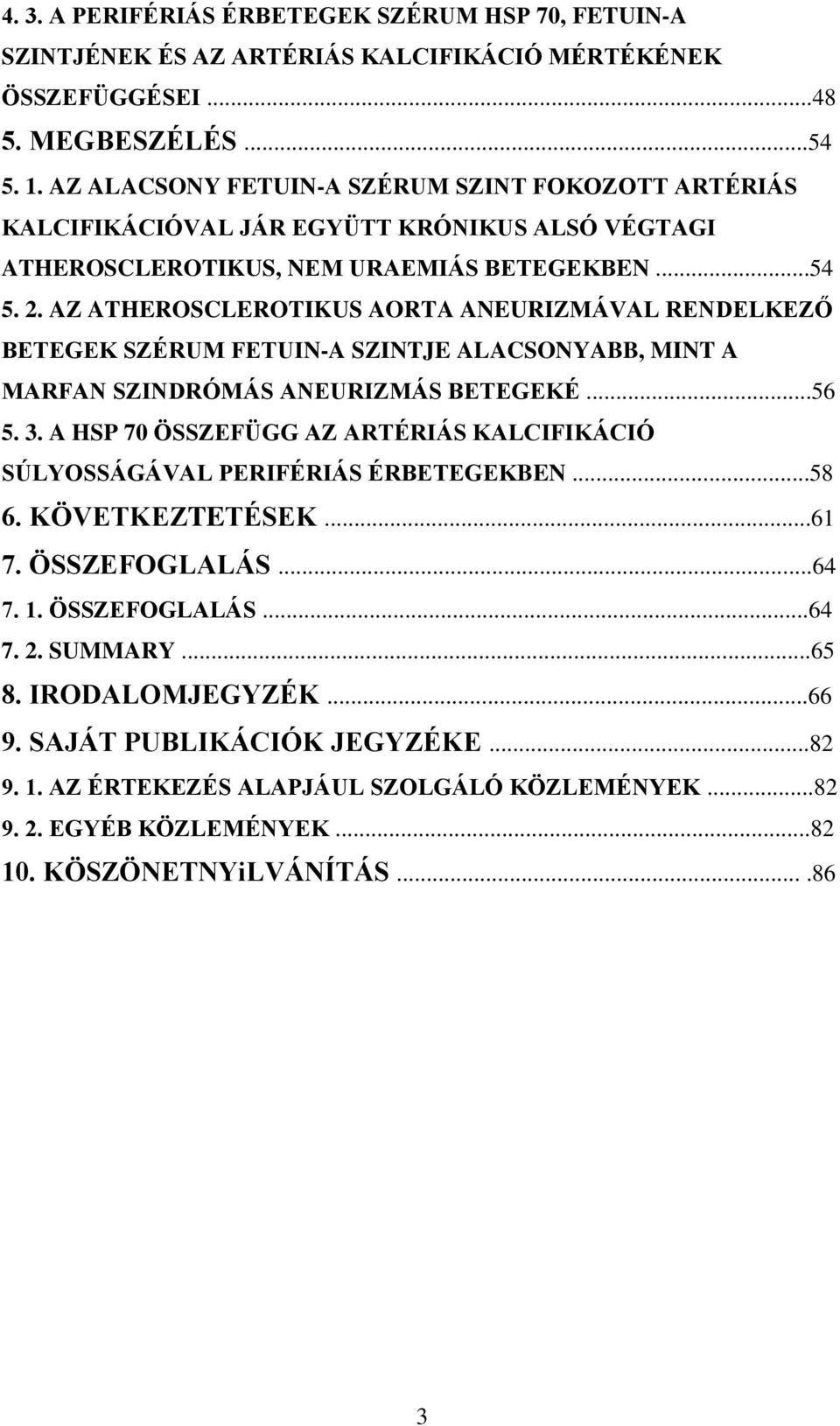 4. 3. A PERIFÉRIÁS ÉRBETEGEK SZÉRUM HSP 70, FETUIN-A SZINTJÉNEK ÉS AZ ARTÉRIÁS KALCIFIKÁCIÓ MÉRTÉKÉNEK ÖSSZEFÜGGÉSEI ...48
5. MEGBESZÉLÉS ...54
5. 1. AZ ALACSONY FETUIN-A SZÉRUM SZINT FOKOZOTT ARTÉRIÁS KALCIFIKÁCIÓVAL JÁR EGYÜTT KRÓNIKUS ALSÓ VÉGTAGI ATHEROSCLEROTIKUS, NEM URAEMIÁS BETEGEKBEN ...54
5. 2. AZ ATHEROSCLEROTIKUS AORTA ANEURIZMÁVAL RENDELKEZŐ BETEGEK SZÉRUM FETUIN-A SZINTJE ALACSONYABB, MINT A MARFAN SZINDRÓMÁS ANEURIZMÁS BETEGEKÉ ...56
5. 3. A HSP 70 ÖSSZEFÜGG AZ ARTÉRIÁS KALCIFIKÁCIÓ SÚLYOSSÁGÁVAL PERIFÉRIÁS ÉRBETEGEKBEN ...58
6. KÖVETKEZTETÉSEK ...61
7. ÖSSZEFOGLALÁS ...64
7. 1. ÖSSZEFOGLALÁS ...64
7. 2. SUMMARY ...65
8. IRODALOMJEGYZÉK ...66
9. SAJÁT PUBLIKÁCIÓK JEGYZÉKE ...82
9. 1. AZ ÉRTEKEZÉS ALAPJÁUL SZOLGÁLÓ KÖZLEMÉNYEK ...82
9. 2. EGYÉB KÖZLEMÉNYEK ...82
10. KÖSZÖNETNYiLVÁNÍTÁS ... .86

3